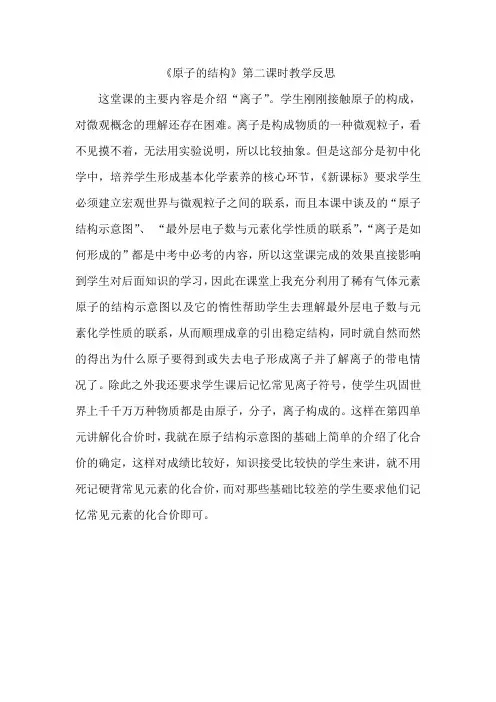 《原子的结构》第二课时教学反思

这堂课的主要内容是介绍“离子”。学生刚刚接触原子的构成，对微观概念的理解还存在困难。离子是构成物质的一种微观粒子，看不见摸不着，无法用实验说明，所以比较抽象。但是这部分是初中化学中，培养学生形成基本化学素养的核心环节，《新课标》要求学生必须建立宏观世界与微观粒子之间的联系，而且本课中谈及的“原子结构示意图”、“最外层电子数与元素化学性质的联系”，“离子是如何形成的”都是中考中必考的内容，所以这堂课完成的效果直接影响到学生对后面知识的学习，因此在课堂上我充分利用了稀有气体元素原子的结构示意图以及它的惰性帮助学生去理解最外层电子数与元素化学性质的联系，从而顺理成章的引出稳定结构，同时就自然而然的得出为什么原子要得到或失去电子形成离子并了解离子的带电情况了。除此之外我还要求学生课后记忆常见离子符号，使学生巩固世界上千千万万种物质都是由原子，分子，离子构成的。这样在第四单元讲解化合价时，我就在原子结构示意图的基础上简单的介绍了化合价的确定，这样对成绩比较好，知识接受比较快的学生来讲，就不用死记硬背常见元素的化合价，而对那些基础比较差的学生要求他们记忆常见元素的化合价即可。